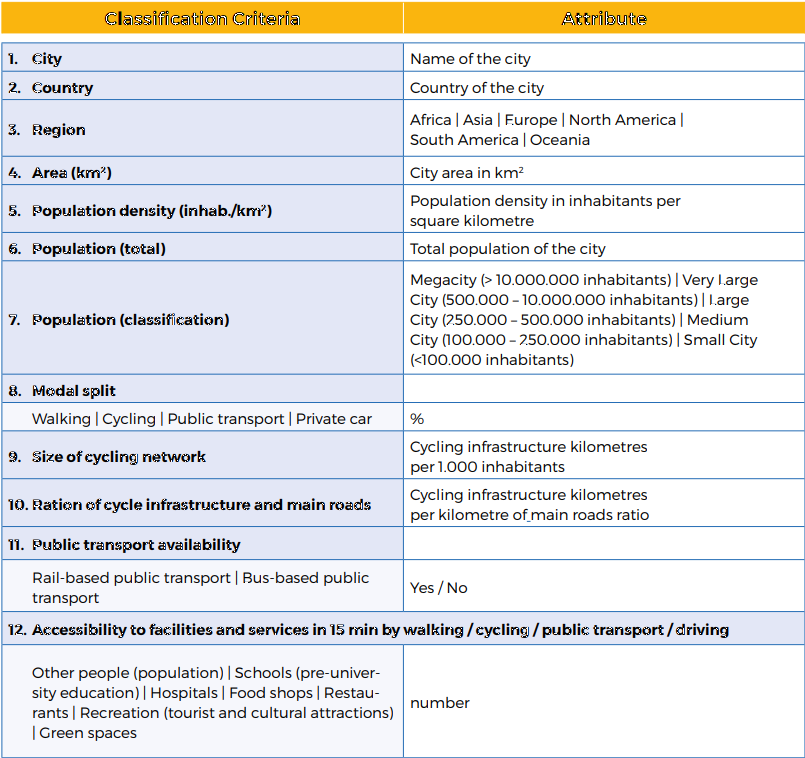 | Classification Criteria | Attribute |
|---|---|
| 1. City | Name of the city |
| 2. Country | Country of the city |
| 3. Region | Africa \| Asia \| Europe \| North America \| South America \| Oceania |
| 4. Area (km²) | City area in km² |
| 5. Population density (inhab./km²) | Population density in inhabitants per square kilometre |
| 6. Population (total) | Total population of the city |
| 7. Population (classification) | Megacity (> 10.000.000 inhabitants) \| Very Large City (500.000 – 10.000.000 inhabitants) \| Large City (250.000 – 500.000 inhabitants) \| Medium City (100.000 – 250.000 inhabitants) \| Small City (<100.000 inhabitants) |
| 8. Modal split | |
| Walking \| Cycling \| Public transport \| Private car | % |
| 9. Size of cycling network | Cycling infrastructure kilometres per 1.000 inhabitants |
| 10. Ration of cycle infrastructure and main roads | Cycling infrastructure kilometres per kilometre of main roads ratio |
| 11. Public transport availability | |
| Rail-based public transport \| Bus-based public transport | Yes / No |
| 12. Accessibility to facilities and services in 15 min by walking / cycling / public transport / driving | |
| Other people (population) \| Schools (pre-university education) \| Hospitals \| Food shops \| Restaurants \| Recreation (tourist and cultural attractions) \| Green spaces | number |